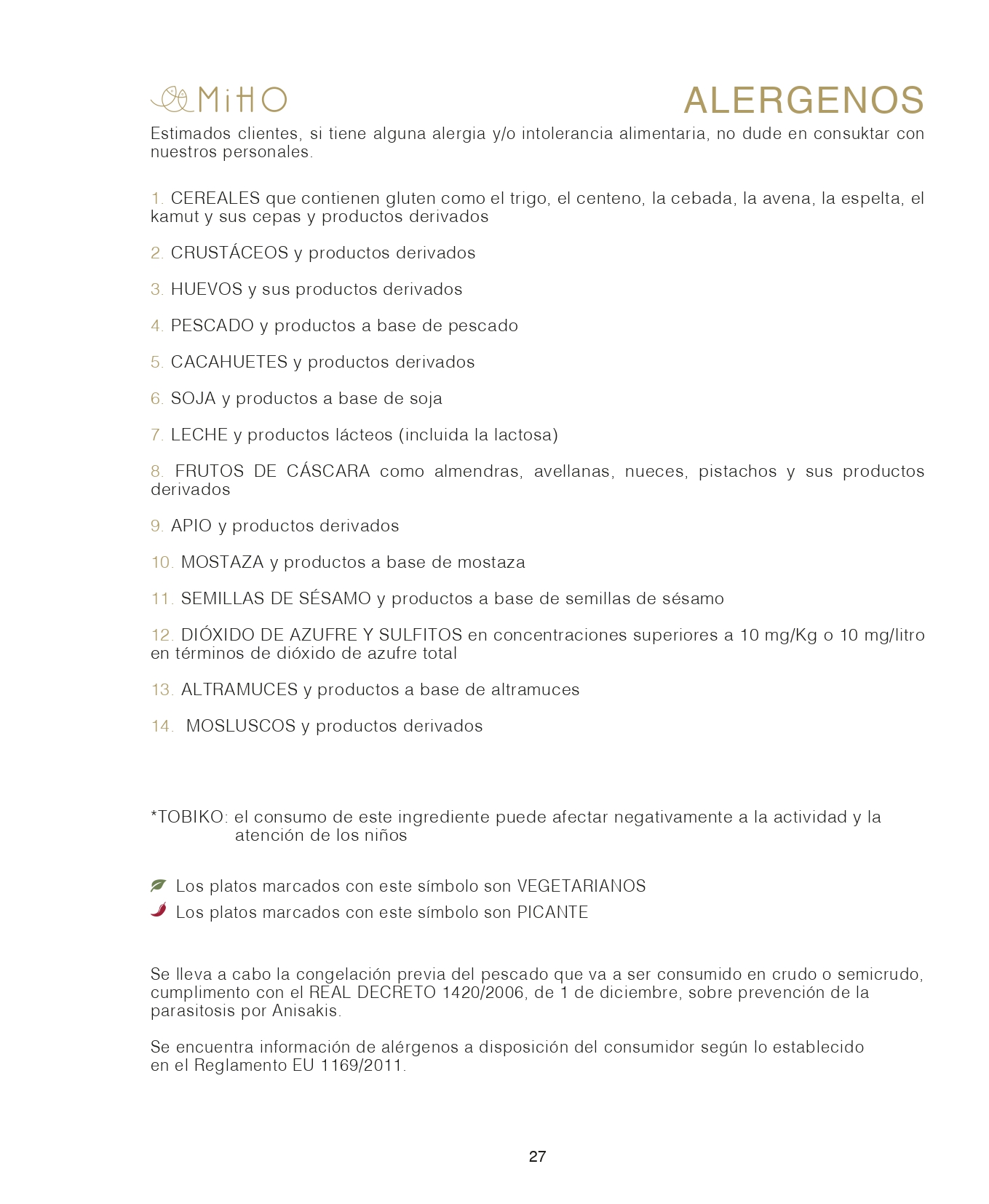 MiHO

ALERGENOS

Estimados clientes, si tiene alguna alergia y/o intolerancia alimentaria, no dude en consuktar con nuestros personales.

1. CEREALES que contienen gluten como el trigo, el centeno, la cebada, la avena, la espelta, el kamut y sus cepas y productos derivados

2. CRUSTÁCEOS y productos derivados

3. HUEVOS y sus productos derivados

4. PESCADO y productos a base de pescado

5. CACAHUETES y productos derivados

6. SOJA y productos a base de soja

7. LECHE y productos lácteos (incluida la lactosa)

8. FRUTOS DE CÁSCARA como almendras, avellanas, nueces, pistachos y sus productos derivados

9. APIO y productos derivados

10. MOSTAZA y productos a base de mostaza

11. SEMILLAS DE SÉSAMO y productos a base de semillas de sésamo

12. DIÓXIDO DE AZUFRE Y SULFITOS en concentraciones superiores a 10 mg/Kg o 10 mg/litro en términos de dióxido de azufre total

13. ALTRAMUCES y productos a base de altramuces

14. MOSLUSCOS y productos derivados

*TOBIKO: el consumo de este ingrediente puede afectar negativamente a la actividad y la atención de los niños

Los platos marcados con este símbolo son VEGETARIANOS
Los platos marcados con este símbolo son PICANTE

Se lleva a cabo la congelación previa del pescado que va a ser consumido en crudo o semicrudo, cumplimento con el REAL DECRETO 1420/2006, de 1 de diciembre, sobre prevención de la parasitosis por Anisakis.

Se encuentra información de alérgenos a disposición del consumidor según lo establecido en el Reglamento EU 1169/2011.

27